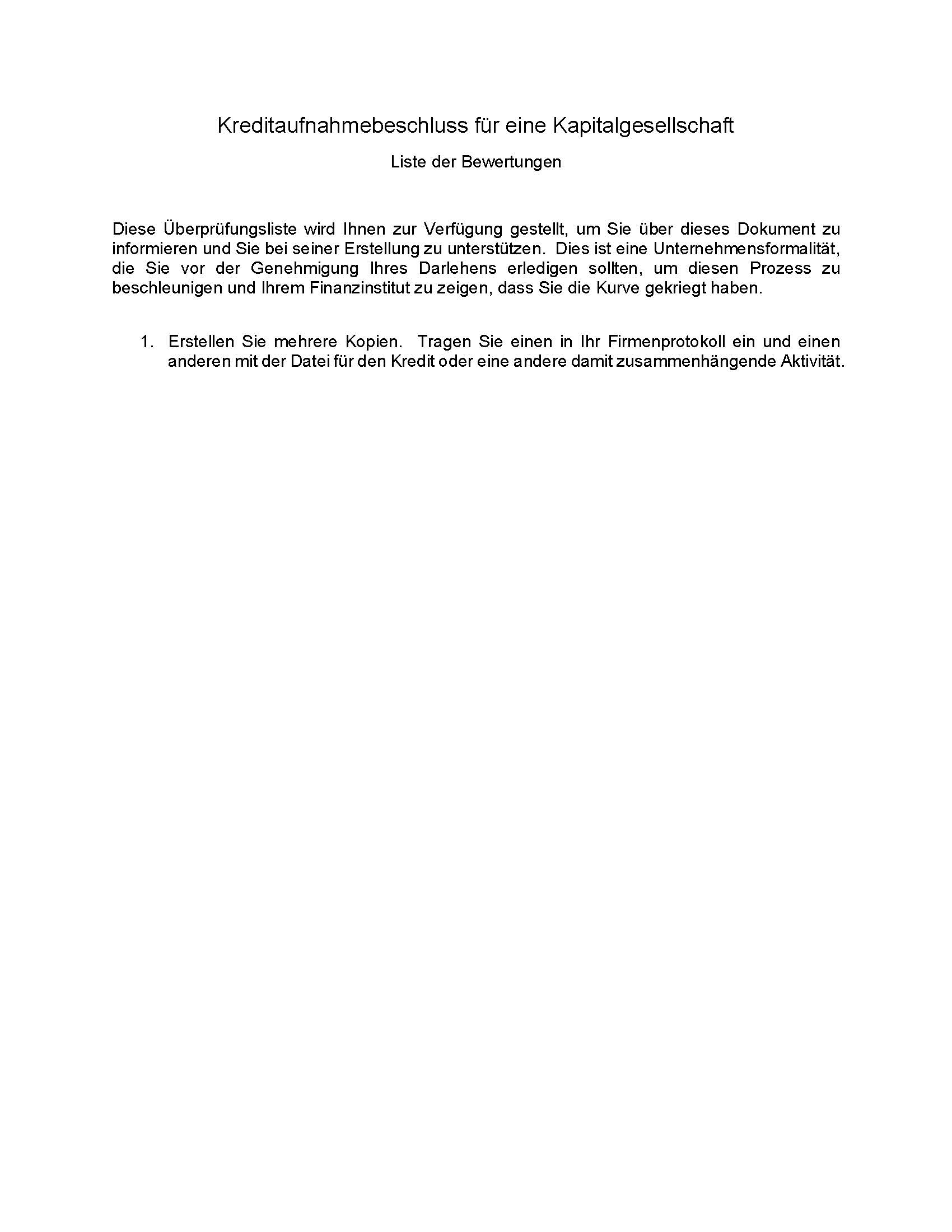 Kreditaufnahmebeschluss für eine Kapitalgesellschaft

Liste der Bewertungen

Diese Überprüfungsliste wird Ihnen zur Verfügung gestellt, um Sie über dieses Dokument zu informieren und Sie bei seiner Erstellung zu unterstützen. Dies ist eine Unternehmensformalität, die Sie vor der Genehmigung Ihres Darlehens erledigen sollten, um diesen Prozess zu beschleunigen und Ihrem Finanzinstitut zu zeigen, dass Sie die Kurve gekriegt haben.

1. Erstellen Sie mehrere Kopien. Tragen Sie einen in Ihr Firmenprotokoll ein und einen anderen mit der Datei für den Kredit oder eine andere damit zusammenhängende Aktivität.